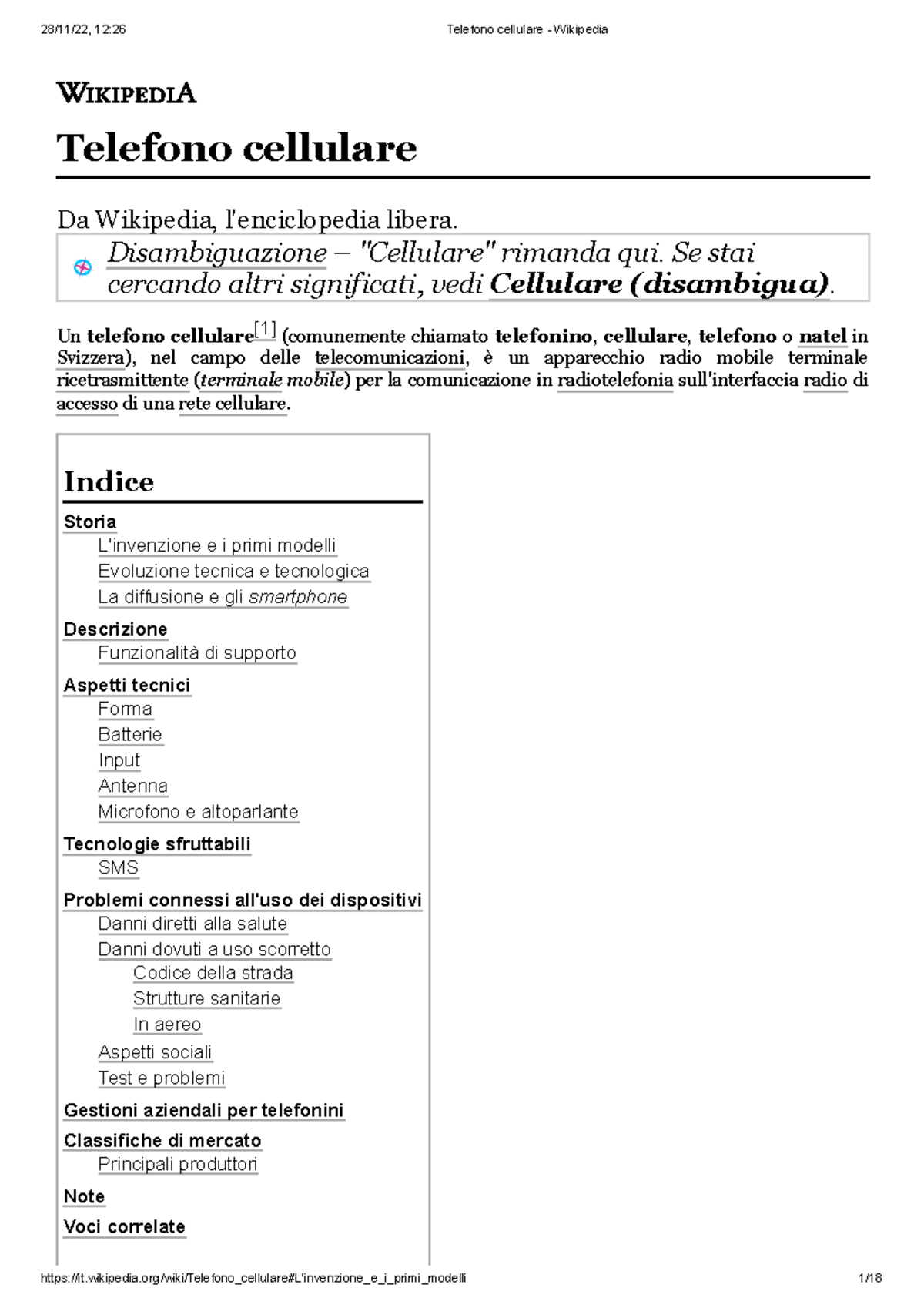 28/11/22, 12:26 Telefono cellulare - Wikipedia

WIKIPEDIA

Telefono cellulare

Da Wikipedia, l'enciclopedia libera.

Disambiguazione – "Cellulare" rimanda qui. Se stai cercando altri significati, vedi Cellulare (disambigua).

Un telefono cellulare[1] (comunemente chiamato telefonino, cellulare, telefono o natel in Svizzera), nel campo delle telecomunicazioni, è un apparecchio radio mobile terminale ricetrasmittente (terminale mobile) per la comunicazione in radiotelefonia sull'interfaccia radio di accesso di una rete cellulare.

Indice

Storia
L'invenzione e i primi modelli
Evoluzione tecnica e tecnologica
La diffusione e gli smartphone

Descrizione
Funzionalità di supporto

Aspetti tecnici
Forma
Batterie
Input
Antenna
Microfono e altoparlante

Tecnologie sfruttabili
SMS

Problemi connessi all'uso dei dispositivi
Danni diretti alla salute
Danni dovuti a uso scorretto
Codice della strada
Strutture sanitarie
In aereo
Aspetti sociali
Test e problemi

Gestioni aziendali per telefonini

Classifiche di mercato
Principali produttori

Note

Voci correlate

https://it.wikipedia.org/wiki/Telefono_cellulare#L'invenzione_e_i_primi_modelli 1/18